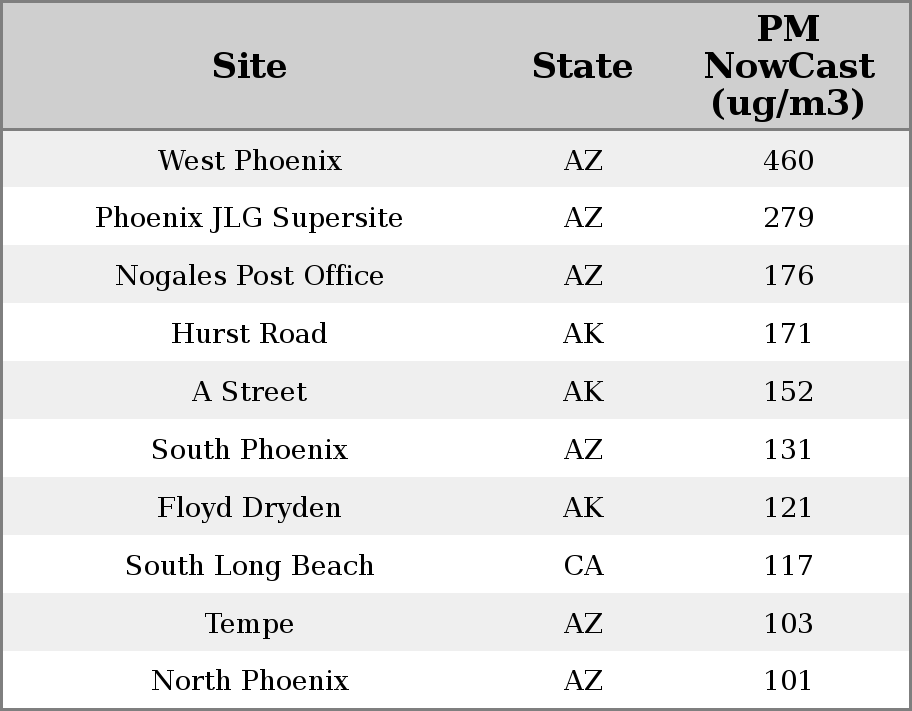 | Site | State | PM NowCast (ug/m3) |
|---|---|---|
| West Phoenix | AZ | 460 |
| Phoenix JLG Supersite | AZ | 279 |
| Nogales Post Office | AZ | 176 |
| Hurst Road | AK | 171 |
| A Street | AK | 152 |
| South Phoenix | AZ | 131 |
| Floyd Dryden | AK | 121 |
| South Long Beach | CA | 117 |
| Tempe | AZ | 103 |
| North Phoenix | AZ | 101 |